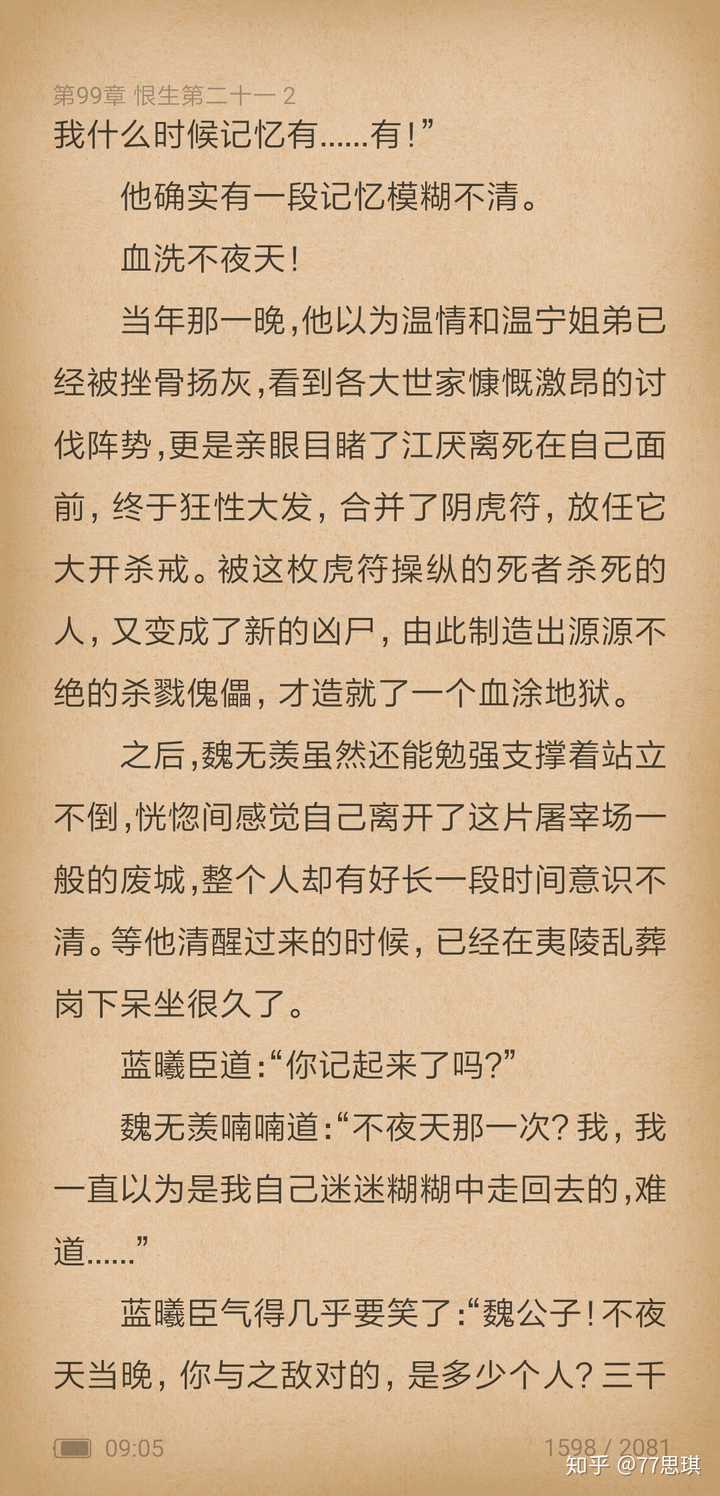 第99章 恨生第二十一 2

我什么时候记忆有……有！”

他确实有一段记忆模糊不清。

血洗不夜天！

当年那一晚，他以为温情和温宁姐弟已经被挫骨扬灰，看到各大世家慷慨激昂的讨伐阵势，更是亲眼目睹了江厌离死在自己面前，终于狂性大发，合并了阴虎符，放任它大开杀戒。被这枚虎符操纵的死者杀死的人，又变成了新的凶尸，由此制造出源源不绝的杀戮傀儡，才造就了一个血涂地狱。

之后，魏无羡虽然还能勉强支撑着站立不倒，恍惚间感觉自己离开了这片屠宰场一般的废城，整个人却有好长一段时间意识不清。等他清醒过来的时候，已经在夷陵乱葬岗下呆坐很久了。

蓝曦臣道：“你记起来了吗？”

魏无羡喃喃道：“不夜天那一次？我，我一直以为是我自己迷迷糊糊中走回去的，难道……”

蓝曦臣气得几乎要笑了：“魏公子！不夜天当晚，你与之敌对的，是多少个人？三千

09:05

1598 / 2081

知乎 @77思琪